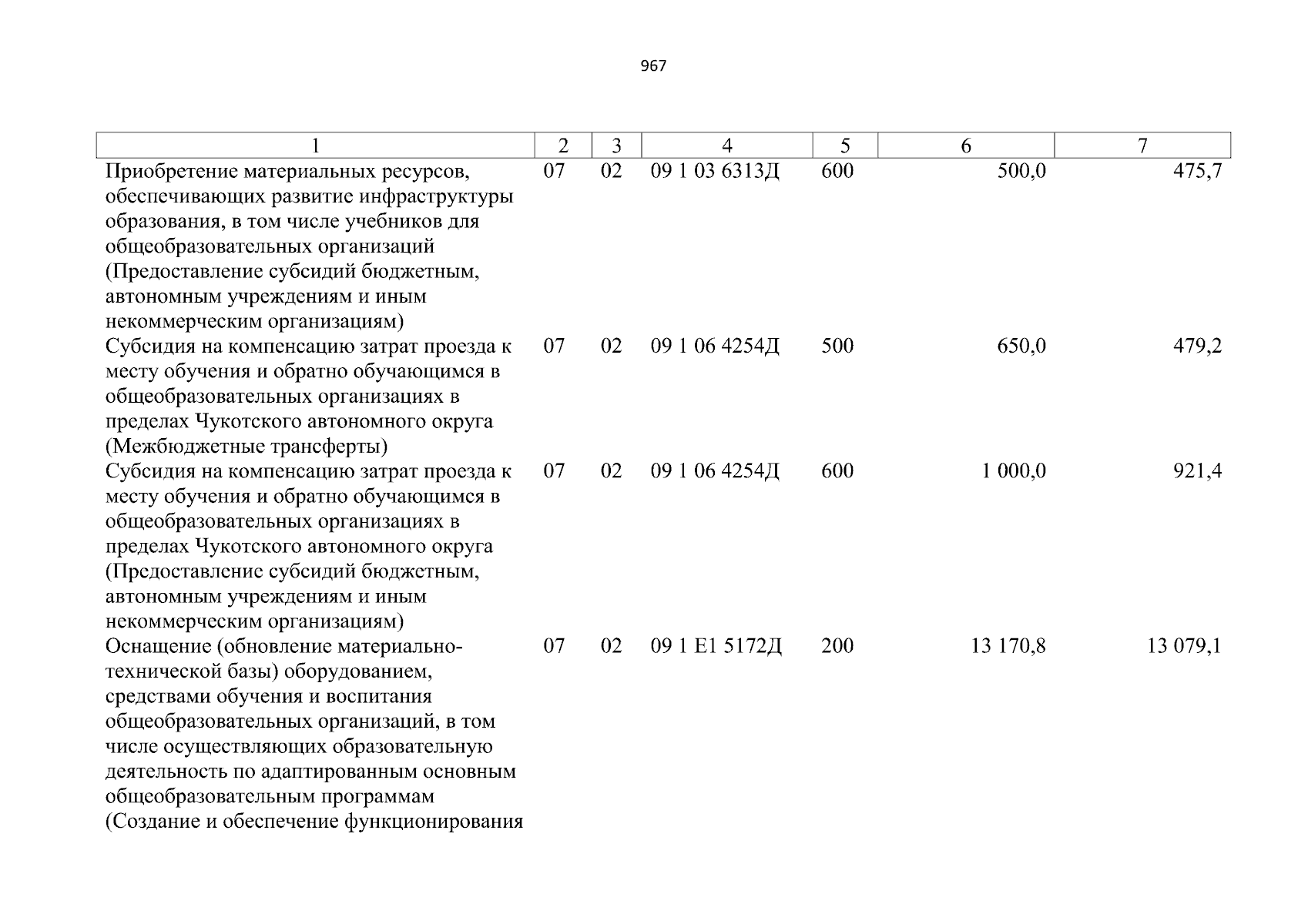 967

| 1 | 2 | 3 | 4 | 5 | 6 | 7 |
|---|---|---|---|---|---|---|
| Приобретение материальных ресурсов, обеспечивающих развитие инфраструктуры образования, в том числе учебников для общеобразовательных организаций (Предоставление субсидий бюджетным, автономным учреждениям и иным некоммерческим организациям) | 07 | 02 | 09 1 03 6313Д | 600 | 500,0 | 475,7 |
| Субсидия на компенсацию затрат проезда к месту обучения и обратно обучающимся в общеобразовательных организациях в пределах Чукотского автономного округа (Межбюджетные трансферты) | 07 | 02 | 09 1 06 4254Д | 500 | 650,0 | 479,2 |
| Субсидия на компенсацию затрат проезда к месту обучения и обратно обучающимся в общеобразовательных организациях в пределах Чукотского автономного округа (Предоставление субсидий бюджетным, автономным учреждениям и иным некоммерческим организациям) | 07 | 02 | 09 1 06 4254Д | 600 | 1 000,0 | 921,4 |
| Оснащение (обновление материально-технической базы) оборудованием, средствами обучения и воспитания общеобразовательных организаций, в том числе осуществляющих образовательную деятельность по адаптированным основным общеобразовательным программам (Создание и обеспечение функционирования | 07 | 02 | 09 1 E1 5172Д | 200 | 13 170,8 | 13 079,1 |